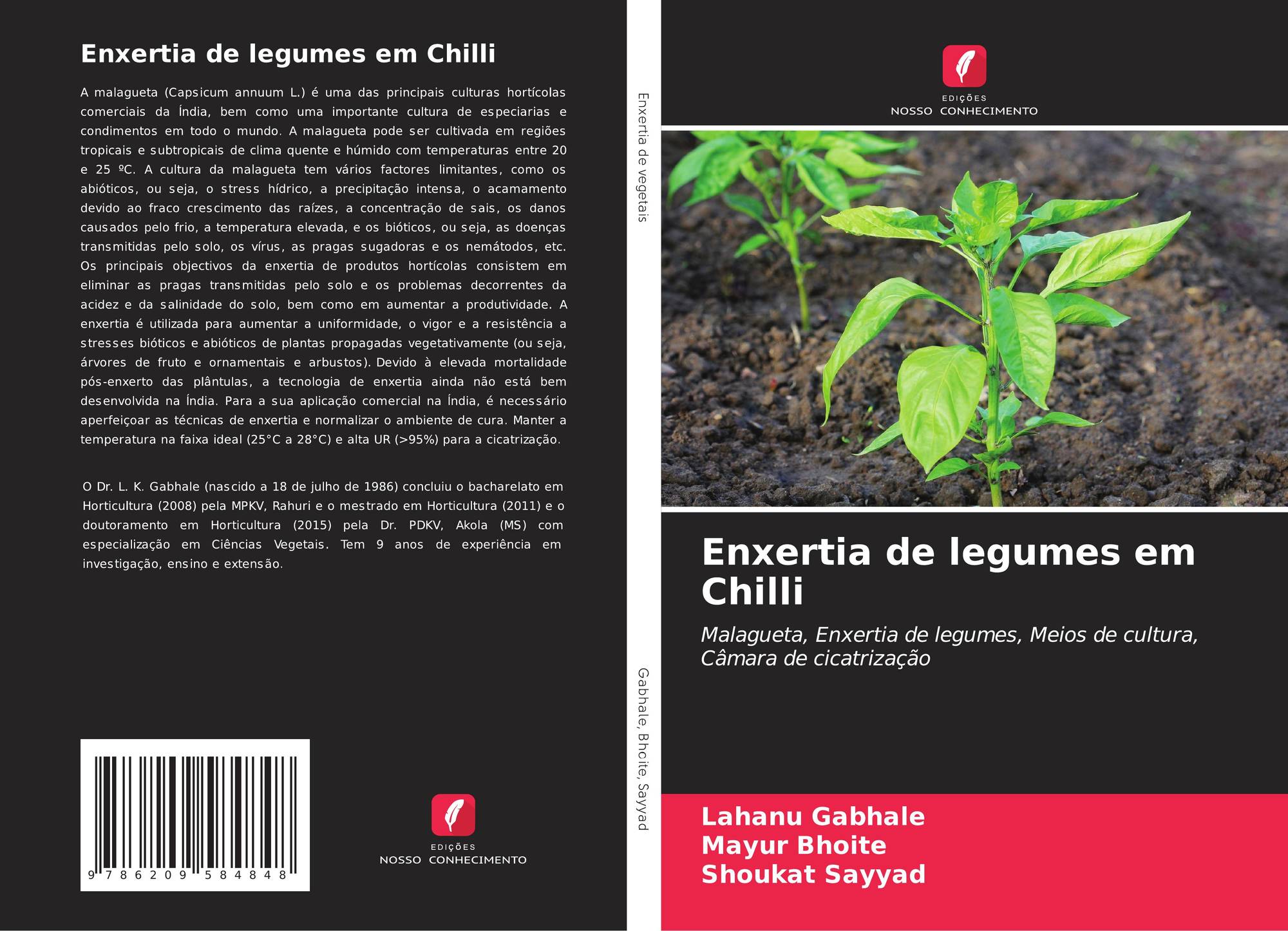 Enxertia de legumes em Chilli

A malagueta (Capsicum annuum L.) é uma das principais culturas hortícolas comerciais da Índia, bem como uma importante cultura de especiarias e condimentos em todo o mundo. A malagueta pode ser cultivada em regiões tropicais e subtropicais de clima quente e húmido com temperaturas entre 20 e 25 ºC. A cultura da malagueta tem vários factores limitantes, como os abióticos, ou seja, o stress hídrico, a precipitação intensa, o acamamento devido ao fraco crescimento das raízes, a concentração de sais, os danos causados pelo frio, a temperatura elevada, e os bióticos, ou seja, as doenças transmitidas pelo solo, os vírus, as pragas sugadoras e os nemátodos, etc. Os principais objectivos da enxertia de produtos hortícolas consistem em eliminar as pragas transmitidas pelo solo e os problemas decorrentes da acidez e da salinidade do solo, bem como em aumentar a produtividade. A enxertia é utilizada para aumentar a uniformidade, o vigor e a resistência a stresses bióticos e abióticos de plantas propagadas vegetativamente (ou seja, árvores de fruto e ornamentais e arbustos). Devido à elevada mortalidade pós-enxerto das plântulas, a tecnologia de enxertia ainda não está bem desenvolvida na Índia. Para a sua aplicação comercial na Índia, é necessário aperfeiçoar as técnicas de enxertia e normalizar o ambiente de cura. Manter a temperatura na faixa ideal (25°C a 28°C) e alta UR (>95%) para a cicatrização.

O Dr. L. K. Gabhale (nascido a 18 de julho de 1986) concluiu o bacharelato em Horticultura (2008) pela MPKV, Rahuri e o mestrado em Horticultura (2011) e o doutoramento em Horticultura (2015) pela Dr. PDKV, Akola (MS) com especialização em Ciências Vegetais. Tem 9 anos de experiência em investigação, ensino e extensão.

9 786209 584848

EDIÇÕES
NOSSO CONHECIMENTO

Enxertia de vegetais

Gabhale, Bhoite, Sayyad

EDIÇÕES
NOSSO CONHECIMENTO

Enxertia de legumes em Chilli

Malagueta, Enxertia de legumes, Meios de cultura, Câmara de cicatrização

Lahanu Gabhale
Mayur Bhoite
Shoukat Sayyad